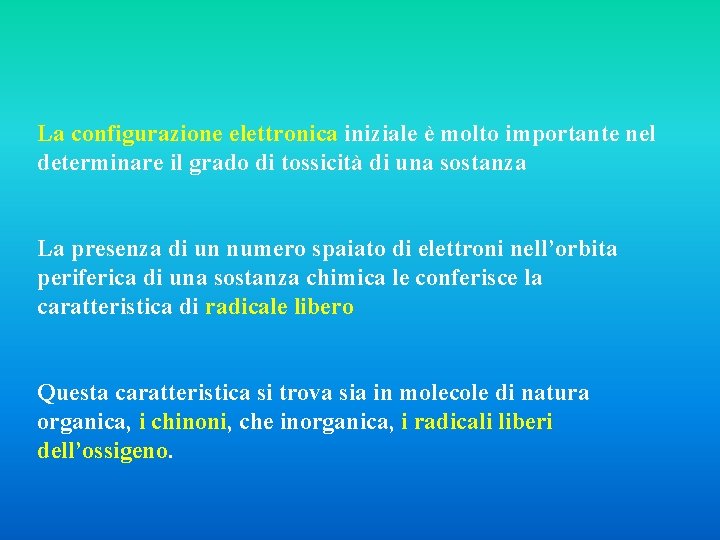 La configurazione elettronica iniziale è molto importante nel determinare il grado di tossicità di una sostanza

La presenza di un numero spaiato di elettroni nell’orbita periferica di una sostanza chimica le conferisce la caratteristica di radicale libero

Questa caratteristica si trova sia in molecole di natura organica, i chinoni, che inorganica, i radicali liberi dell’ossigeno.